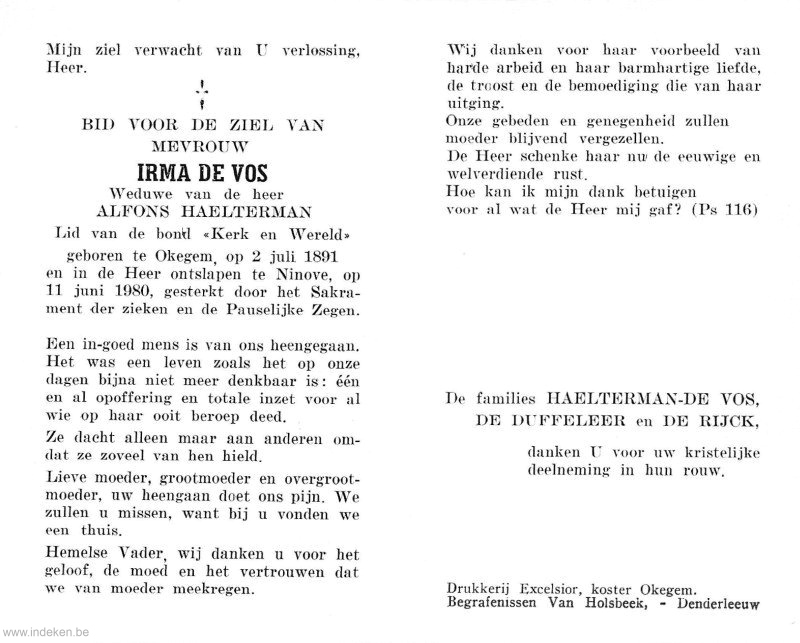 Mijn ziel verwacht van U verlossing, Heer.

BID VOOR DE ZIEL VAN
MEVROUW
IRMA DE VOS
Weduwe van de heer
ALFONS HAELTERMAN
Lid van de bond «Kerk en Wereld»

geboren te Okegem, op 2 juli 1891 en in de Heer ontslapen te Ninove, op 11 juni 1980, gesterkt door het Sakrament der zieken en de Pauselijke Zegen.

Een in-goed mens is van ons heengegaan. Het was een leven zoals het op onze dagen bijna niet meer denkbaar is: één en al opoffering en totale inzet voor al wie op haar ooit beroep deed.

Ze dacht alleen maar aan anderen omdat ze zoveel van hen hield.

Lieve moeder, grootmoeder en overgrootmoeder, uw heengaan doet ons pijn. We zullen u missen, want bij u vonden we een thuis.

Hemelse Vader, wij danken u voor het geloof, de moed en het vertrouwen dat we van moeder meekregen.

Wij danken voor haar voorbeeld van harde arbeid en haar barmhartige liefde, de troost en de bemoediging die van haar uitging.
Onze gebeden en genegenheid zullen moeder blijvend vergezellen.
De Heer schenke haar nu de eeuwige en welverdiende rust.
Hoe kan ik mijn dank betuigen
voor al wat de Heer mij gaf? (Ps 116)

De families HAELTERMAN-DE VOS,
DE DUFFELEER en DE RIJCK,
danken U voor uw kristelijke
deelneming in hun rouw.

Drukkerij Excelsior, koster Okegem.
Begrafenissen Van Holsbeek, - Denderleeuw

www.indeken.be